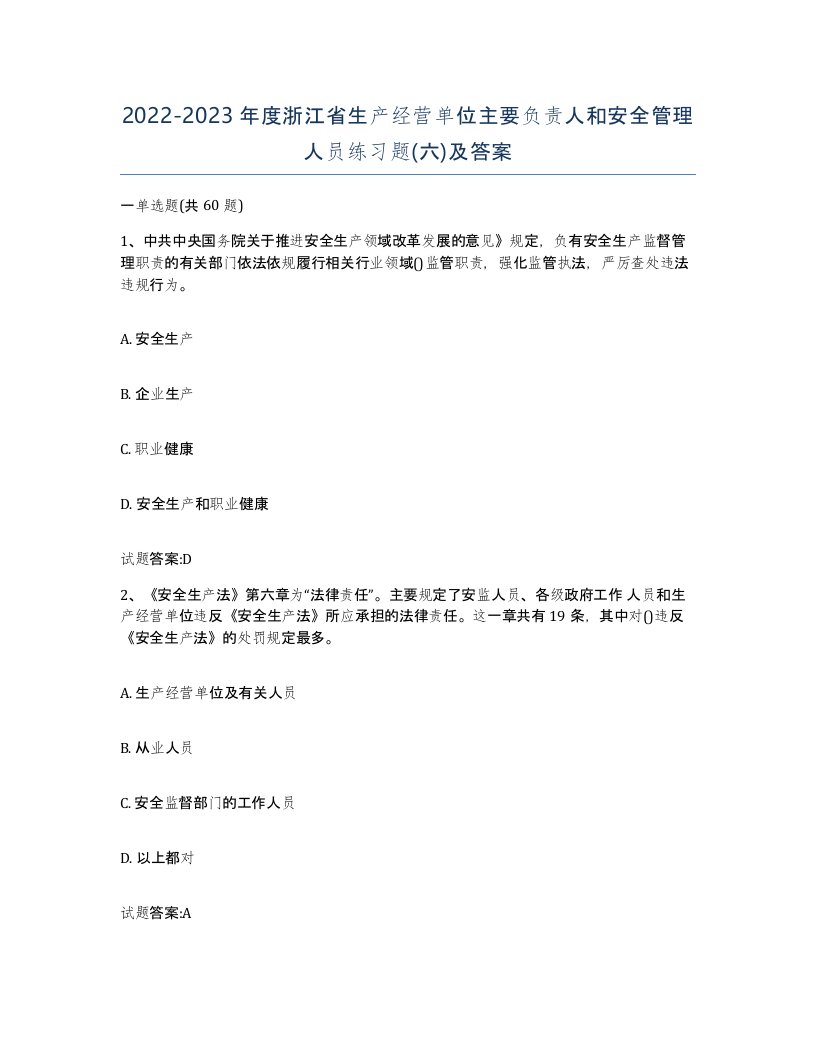 2022-2023年度浙江省生产经营单位主要负责人和安全管理人员练习题(六)及答案

一单选题(共60题)

1、中共中央国务院关于推进安全生产领域改革发展的意见》规定，负有安全生产监督管理职责的有关部门依法依规履行相关行业领域()监管职责，强化监管执法，严厉查处违法违规行为。

A. 安全生产

B. 企业生产

C. 职业健康

D. 安全生产和职业健康

试题答案:D

2、《安全生产法》第六章为“法律责任”。主要规定了安监人员、各级政府工作人员和生产经营单位违反《安全生产法》所应承担的法律责任。这一章共有19条，其中对()违反《安全生产法》的处罚规定最多。

A. 生产经营单位及有关人员

B. 从业人员

C. 安全监督部门的工作人员

D. 以上都对

试题答案:A